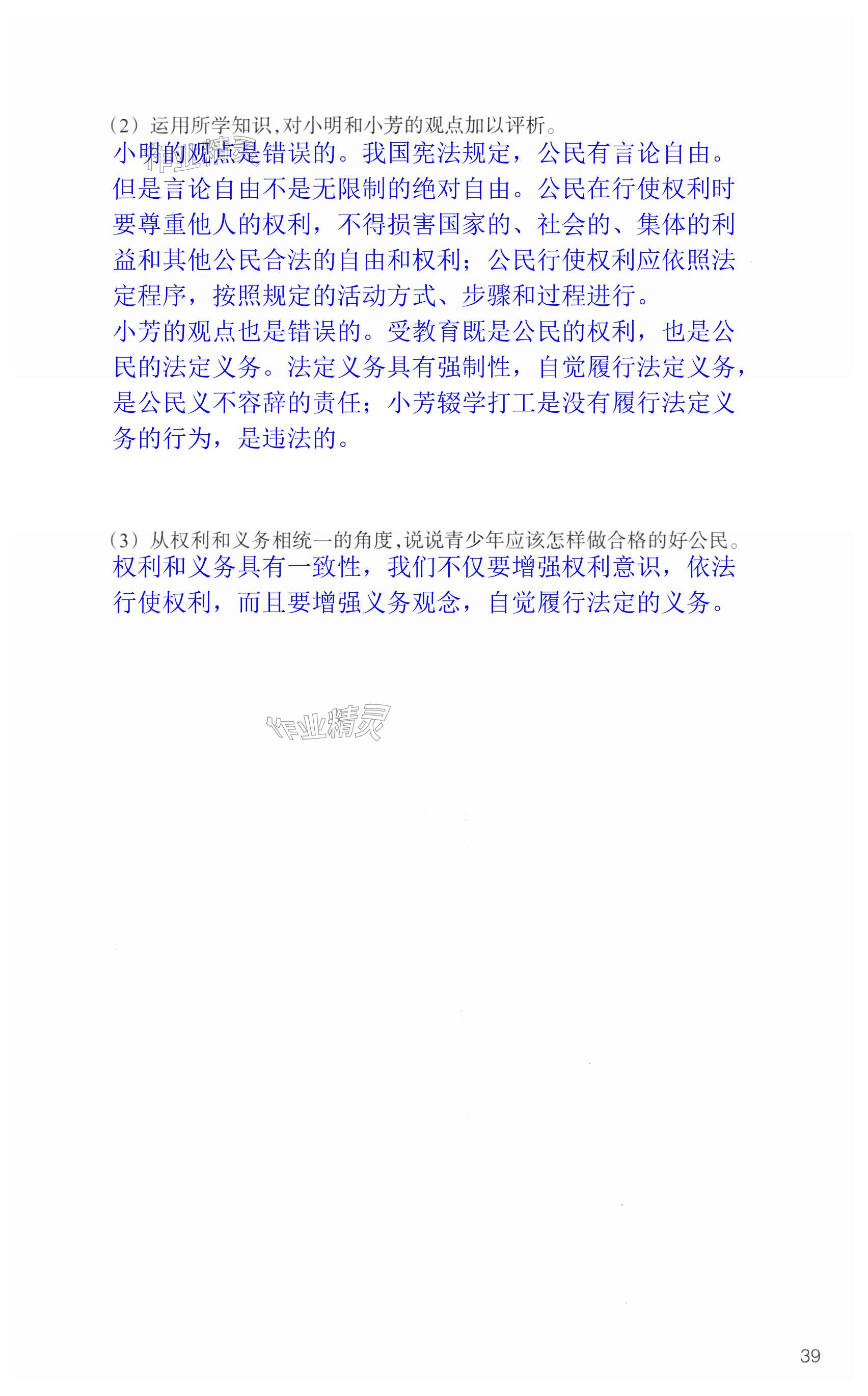 (2)运用所学知识,对小明和小芳的观点加以评析。

小明的观点是错误的。我国宪法规定，公民有言论自由。但是言论自由不是无限制的绝对自由。公民在行使权利时要尊重他人的权利，不得损害国家的、社会的、集体的利益和其他公民合法的自由和权利；公民行使权利应依照法定程序，按照规定的活动方式、步骤和过程进行。

小芳的观点也是错误的。受教育既是公民的权利，也是公民的法定义务。法定义务具有强制性，自觉履行法定义务，是公民义不容辞的责任；小芳辍学打工是没有履行法定义务的行为，是违法的。

(3)从权利和义务相统一的角度,说说青少年应该怎样做合格的好公民。

权利和义务具有一致性，我们不仅要增强权利意识，依法行使权利，而且要增强义务观念，自觉履行法定的义务。

39

作业精灵